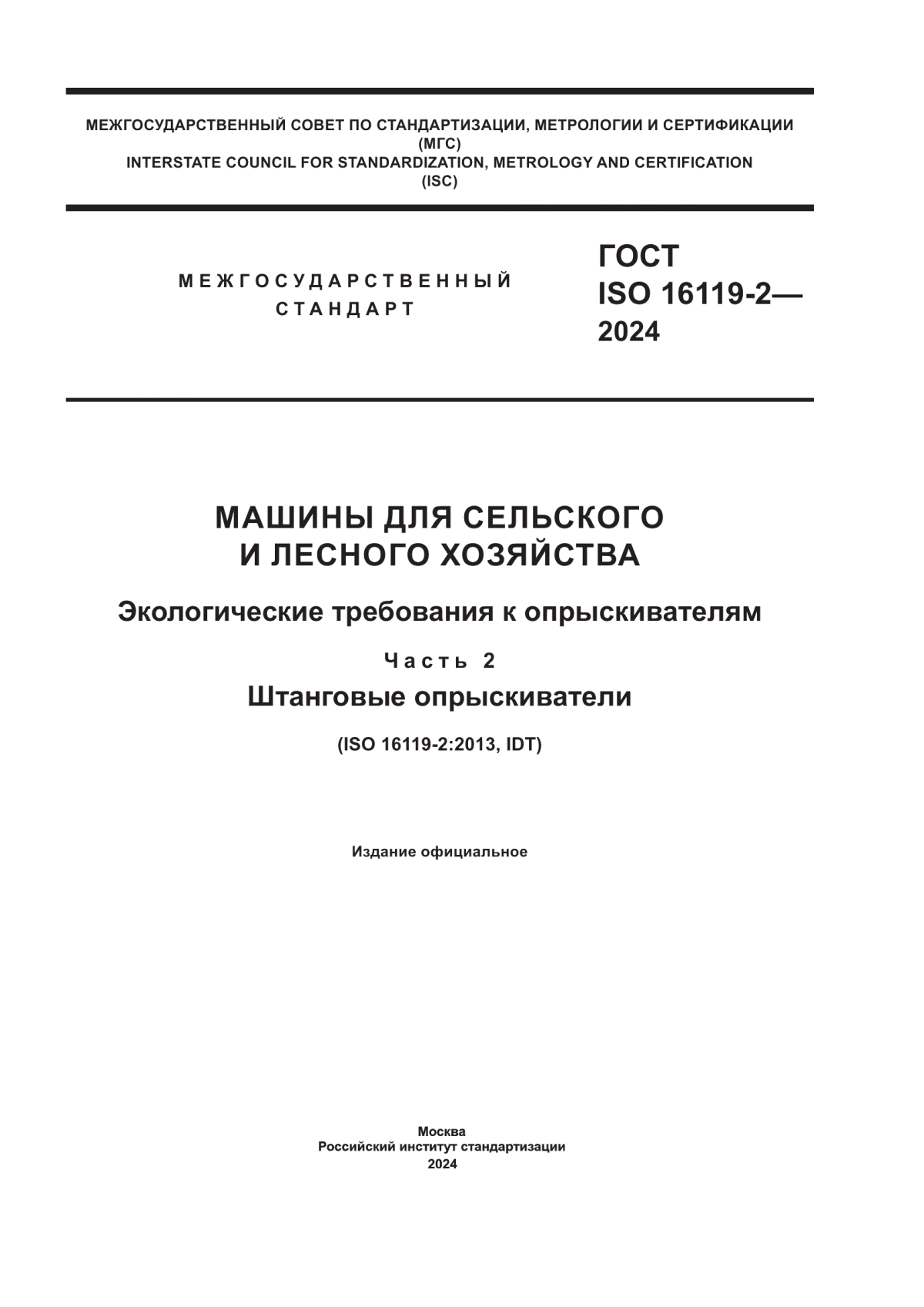 МЕЖГОСУДАРСТВЕННЫЙ СОВЕТ ПО СТАНДАРТИЗАЦИИ, МЕТРОЛОГИИ И СЕРТИФИКАЦИИ
(МГС)
INTERSTATE COUNCIL FOR STANDARDIZATION, METROLOGY AND CERTIFICATION
(ISC)

МЕЖГОСУДАРСТВЕННЫЙ СТАНДАРТ

ГОСТ ISO 16119-2— 2024

МАШИНЫ ДЛЯ СЕЛЬСКОГО И ЛЕСНОГО ХОЗЯЙСТВА

Экологические требования к опрыскивателям

Часть 2

Штанговые опрыскиватели

(ISO 16119-2:2013, IDT)

Издание официальное

Москва
Российский институт стандартизации
2024